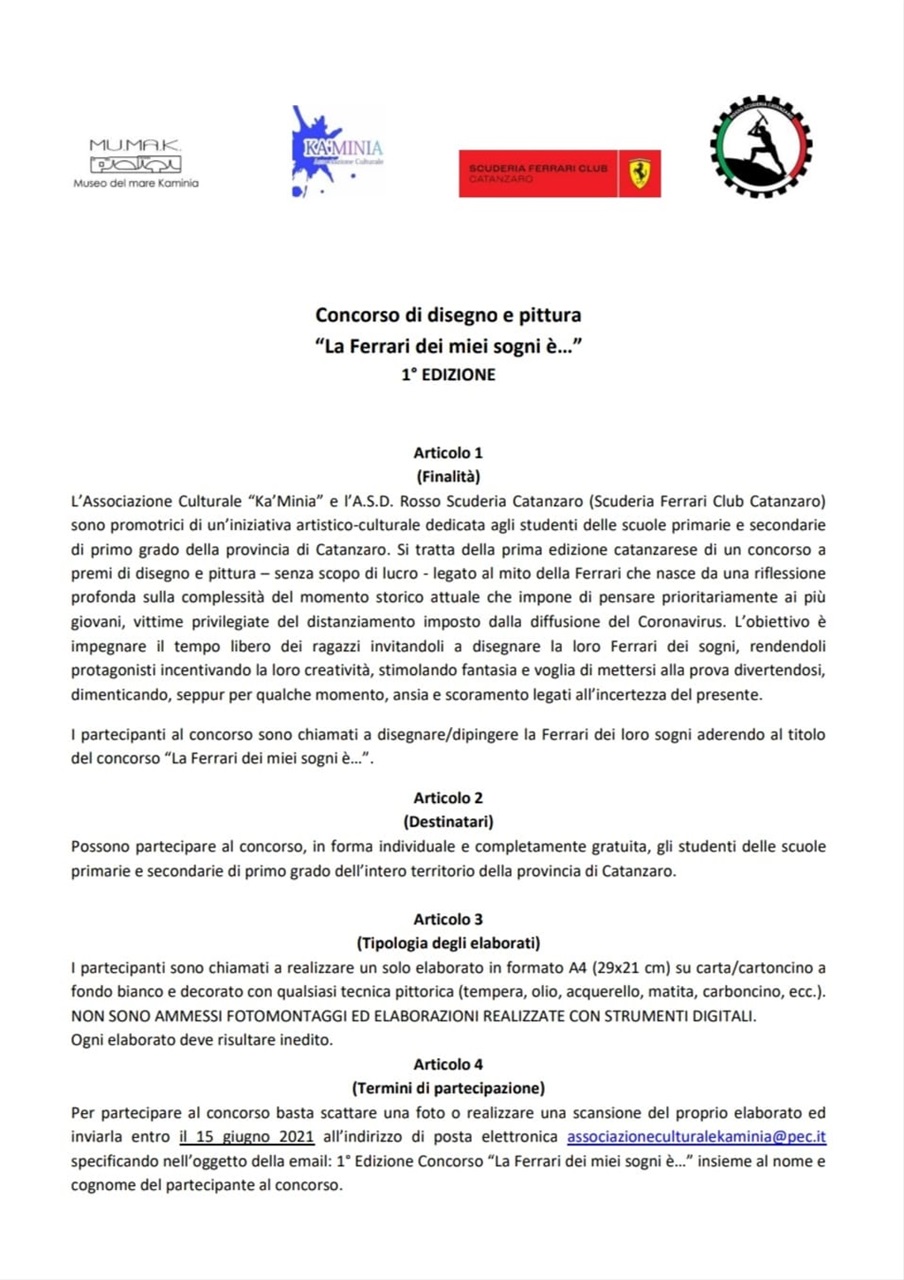 MU.MA.K.
Museo del mare Kaminia

KA'MINIA
Associazione Culturale

SCUDERIA FERRARI CLUB
CATANZARO

Concorso di disegno e pittura
"La Ferrari dei miei sogni è..."
1° EDIZIONE

Articolo 1
(Finalità)
L'Associazione Culturale "Ka'Minia" e l'A.S.D. Rosso Scuderia Catanzaro (Scuderia Ferrari Club Catanzaro) sono promotrici di un'iniziativa artistico-culturale dedicata agli studenti delle scuole primarie e secondarie di primo grado della provincia di Catanzaro. Si tratta della prima edizione catanzarese di un concorso a premi di disegno e pittura – senza scopo di lucro - legato al mito della Ferrari che nasce da una riflessione profonda sulla complessità del momento storico attuale che impone di pensare prioritariamente ai più giovani, vittime privilegiate del distanziamento imposto dalla diffusione del Coronavirus. L'obiettivo è impegnare il tempo libero dei ragazzi invitandoli a disegnare la loro Ferrari dei sogni, rendendoli protagonisti incentivando la loro creatività, stimolando fantasia e voglia di mettersi alla prova divertendosi, dimenticando, seppur per qualche momento, ansia e scoramento legati all'incertezza del presente.

I partecipanti al concorso sono chiamati a disegnare/dipingere la Ferrari dei loro sogni aderendo al titolo del concorso "La Ferrari dei miei sogni è...".

Articolo 2
(Destinatari)
Possono partecipare al concorso, in forma individuale e completamente gratuita, gli studenti delle scuole primarie e secondarie di primo grado dell'intero territorio della provincia di Catanzaro.

Articolo 3
(Tipologia degli elaborati)
I partecipanti sono chiamati a realizzare un solo elaborato in formato A4 (29x21 cm) su carta/cartoncino a fondo bianco e decorato con qualsiasi tecnica pittorica (tempera, olio, acquerello, matita, carboncino, ecc.).
NON SONO AMMESSI FOTOMONTAGGI ED ELABORAZIONI REALIZZATE CON STRUMENTI DIGITALI.
Ogni elaborato deve risultare inedito.

Articolo 4
(Termini di partecipazione)
Per partecipare al concorso basta scattare una foto o realizzare una scansione del proprio elaborato ed inviarla entro il 15 giugno 2021 all'indirizzo di posta elettronica associazioneculturalekaminia@pec.it specificando nell'oggetto della email: 1° Edizione Concorso "La Ferrari dei miei sogni è..." insieme al nome e cognome del partecipante al concorso.